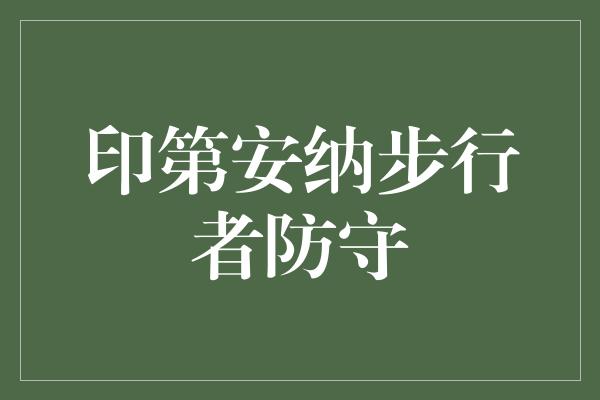 印第安纳步行者防守